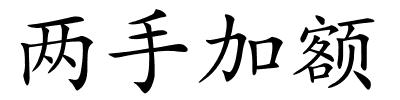 两手加额